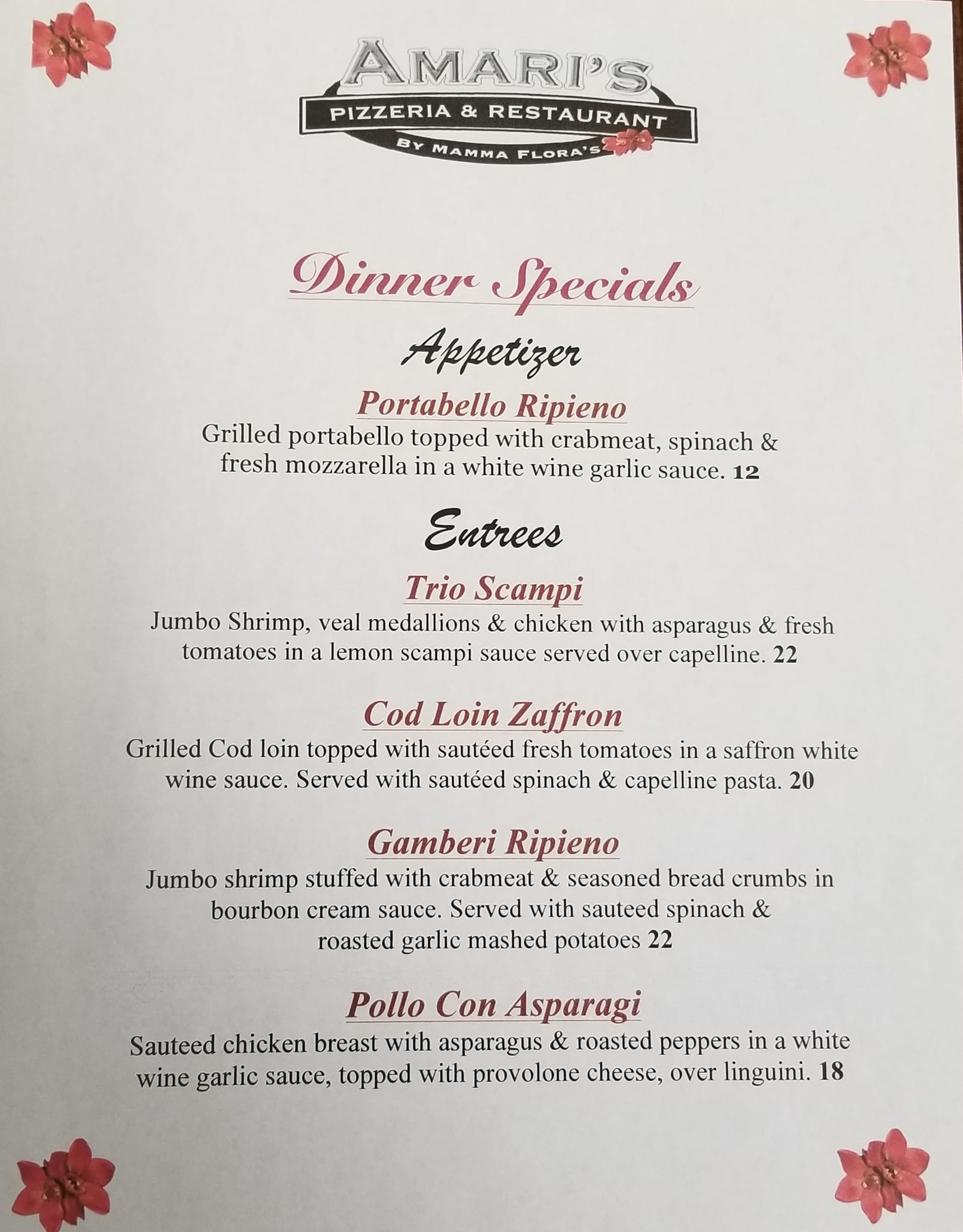 AMARI'S
PIZZERIA & RESTAURANT
BY MAMMA FLORA'S

Dinner Specials

Appetizer

Portabello Ripieno
Grilled portabello topped with crabmeat, spinach & fresh mozzarella in a white wine garlic sauce. 12

Entrees

Trio Scampi
Jumbo Shrimp, veal medallions & chicken with asparagus & fresh tomatoes in a lemon scampi sauce served over capelline. 22

Cod Loin Zaffron
Grilled Cod loin topped with sautéed fresh tomatoes in a saffron white wine sauce. Served with sautéed spinach & capelline pasta. 20

Gamberi Ripieno
Jumbo shrimp stuffed with crabmeat & seasoned bread crumbs in bourbon cream sauce. Served with sauteed spinach & roasted garlic mashed potatoes 22

Pollo Con Asparagi
Sauteed chicken breast with asparagus & roasted peppers in a white wine garlic sauce, topped with provolone cheese, over linguini. 18